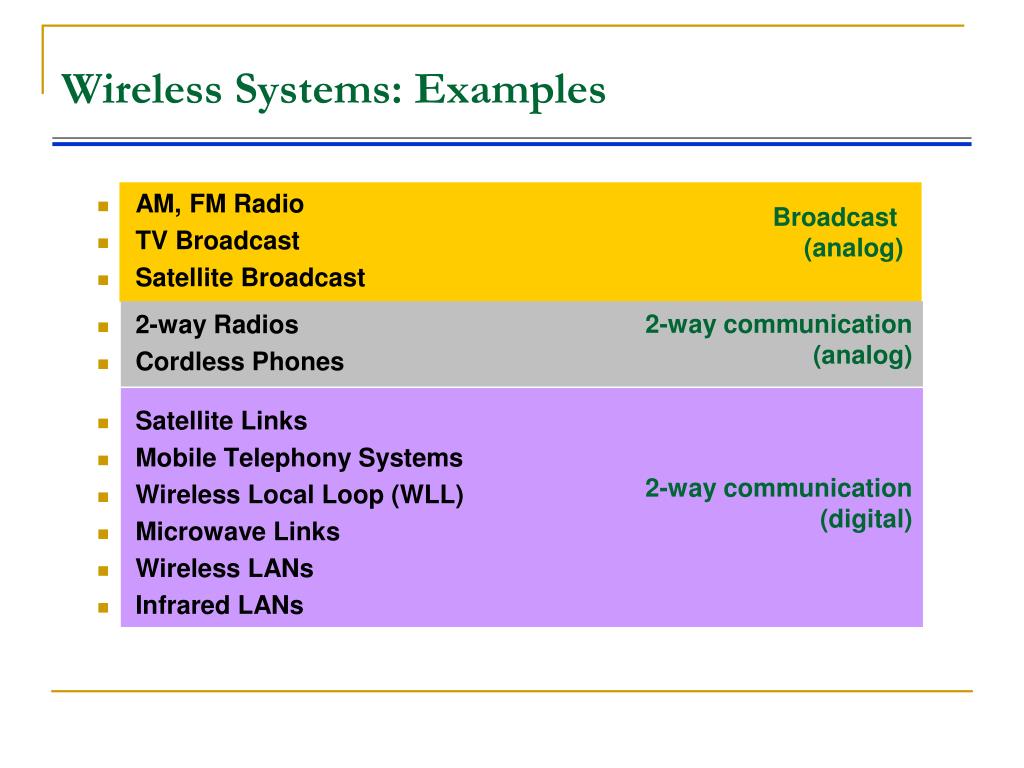 Wireless Systems: Examples

- AM, FM Radio
- TV Broadcast
- Satellite Broadcast

Broadcast (analog)

- 2-way Radios
- Cordless Phones

2-way communication (analog)

- Satellite Links
- Mobile Telephony Systems
- Wireless Local Loop (WLL)
- Microwave Links
- Wireless LANs
- Infrared LANs

2-way communication (digital)